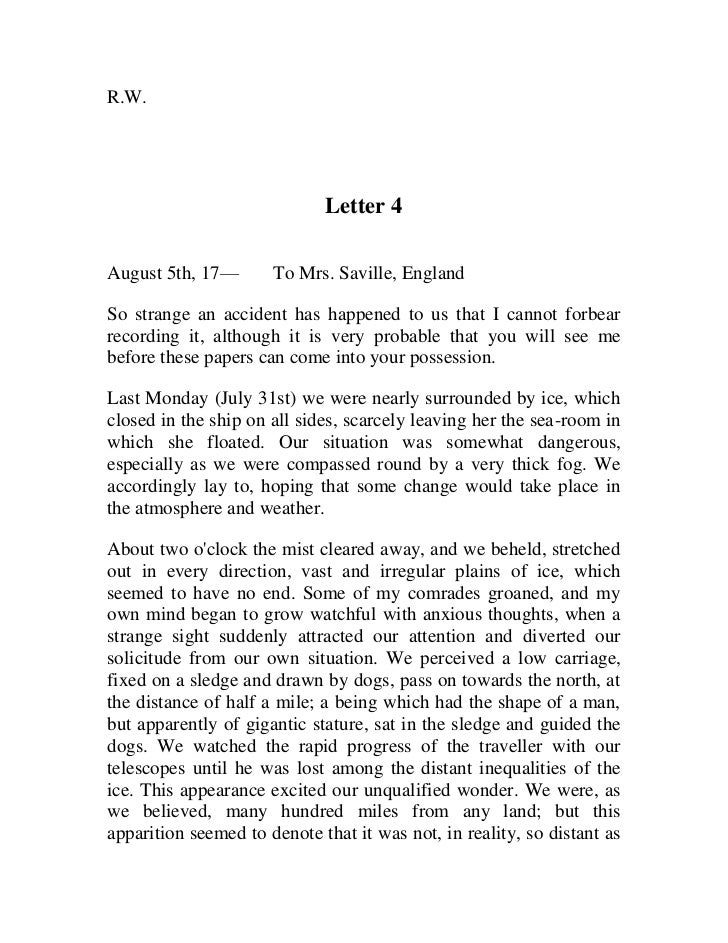 R.W.

Letter 4

August 5th, 17— To Mrs. Saville, England

So strange an accident has happened to us that I cannot forbear recording it, although it is very probable that you will see me before these papers can come into your possession.

Last Monday (July 31st) we were nearly surrounded by ice, which closed in the ship on all sides, scarcely leaving her the sea-room in which she floated. Our situation was somewhat dangerous, especially as we were compassed round by a very thick fog. We accordingly lay to, hoping that some change would take place in the atmosphere and weather.

About two o'clock the mist cleared away, and we beheld, stretched out in every direction, vast and irregular plains of ice, which seemed to have no end. Some of my comrades groaned, and my own mind began to grow watchful with anxious thoughts, when a strange sight suddenly attracted our attention and diverted our solicitude from our own situation. We perceived a low carriage, fixed on a sledge and drawn by dogs, pass on towards the north, at the distance of half a mile; a being which had the shape of a man, but apparently of gigantic stature, sat in the sledge and guided the dogs. We watched the rapid progress of the traveller with our telescopes until he was lost among the distant inequalities of the ice. This appearance excited our unqualified wonder. We were, as we believed, many hundred miles from any land; but this apparition seemed to denote that it was not, in reality, so distant as